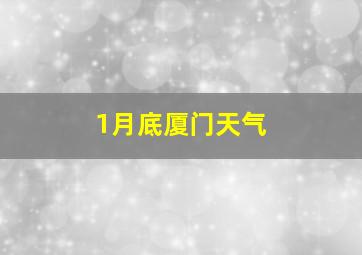 1月底厦门天气